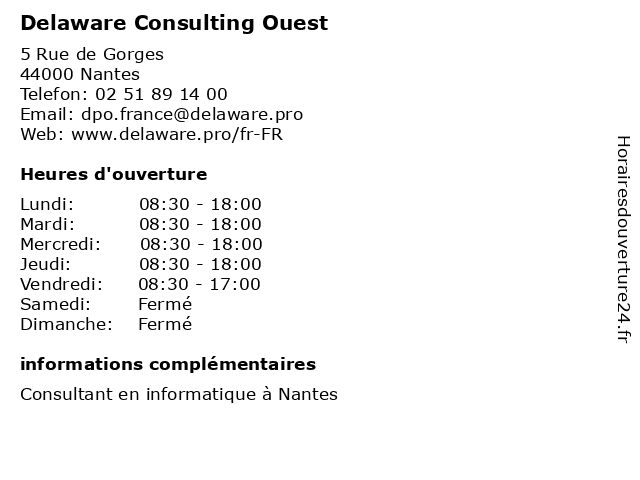 Delaware Consulting Ouest

5 Rue de Gorges
44000 Nantes
Telefon: 02 51 89 14 00
Email: dpo.france@delaware.pro
Web: www.delaware.pro/fr-FR

Heures d'ouverture

Lundi: 08:30 - 18:00
Mardi: 08:30 - 18:00
Mercredi: 08:30 - 18:00
Jeudi: 08:30 - 18:00
Vendredi: 08:30 - 17:00
Samedi: Fermé
Dimanche: Fermé

informations complémentaires

Consultant en informatique à Nantes

Horairesdouverture24.fr